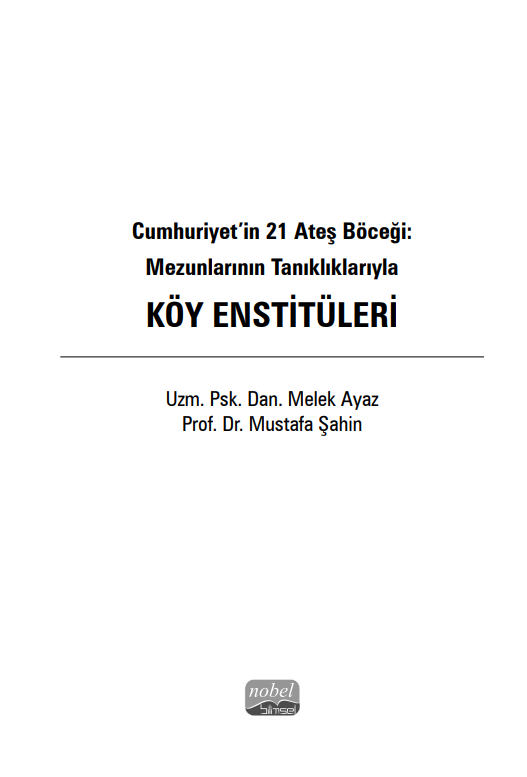 Cumhuriyet'in 21 Ateş Böceği:
Mezunlarının Tanıklıklarıyla
KÖY ENSTİTÜLERİ

Uzm. Psk. Dan. Melek Ayaz
Prof. Dr. Mustafa Şahin

nobel
bilimsel